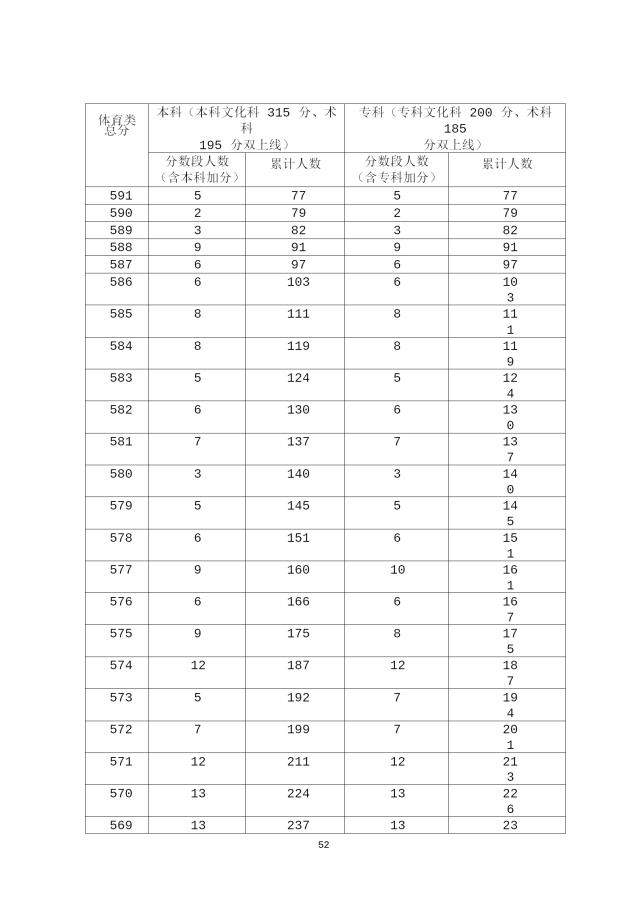 | 体育类总分 | 本科（本科文化科 315 分、术科 195 分双上线） | | 专科（专科文化科 200 分、术科 185 分双上线） | |
|---|---|---|---|---|
| | 分数段人数（含本科加分） | 累计人数 | 分数段人数（含专科加分） | 累计人数 |
| 591 | 5 | 77 | 5 | 77 |
| 590 | 2 | 79 | 2 | 79 |
| 589 | 3 | 82 | 3 | 82 |
| 588 | 9 | 91 | 9 | 91 |
| 587 | 6 | 97 | 6 | 97 |
| 586 | 6 | 103 | 6 | 103 |
| 585 | 8 | 111 | 8 | 111 |
| 584 | 8 | 119 | 8 | 119 |
| 583 | 5 | 124 | 5 | 124 |
| 582 | 6 | 130 | 6 | 130 |
| 581 | 7 | 137 | 7 | 137 |
| 580 | 3 | 140 | 3 | 140 |
| 579 | 5 | 145 | 5 | 145 |
| 578 | 6 | 151 | 6 | 151 |
| 577 | 9 | 160 | 10 | 161 |
| 576 | 6 | 166 | 6 | 167 |
| 575 | 9 | 175 | 8 | 175 |
| 574 | 12 | 187 | 12 | 187 |
| 573 | 5 | 192 | 7 | 194 |
| 572 | 7 | 199 | 7 | 201 |
| 571 | 12 | 211 | 12 | 213 |
| 570 | 13 | 224 | 13 | 226 |
| 569 | 13 | 237 | 13 | 23 |

52